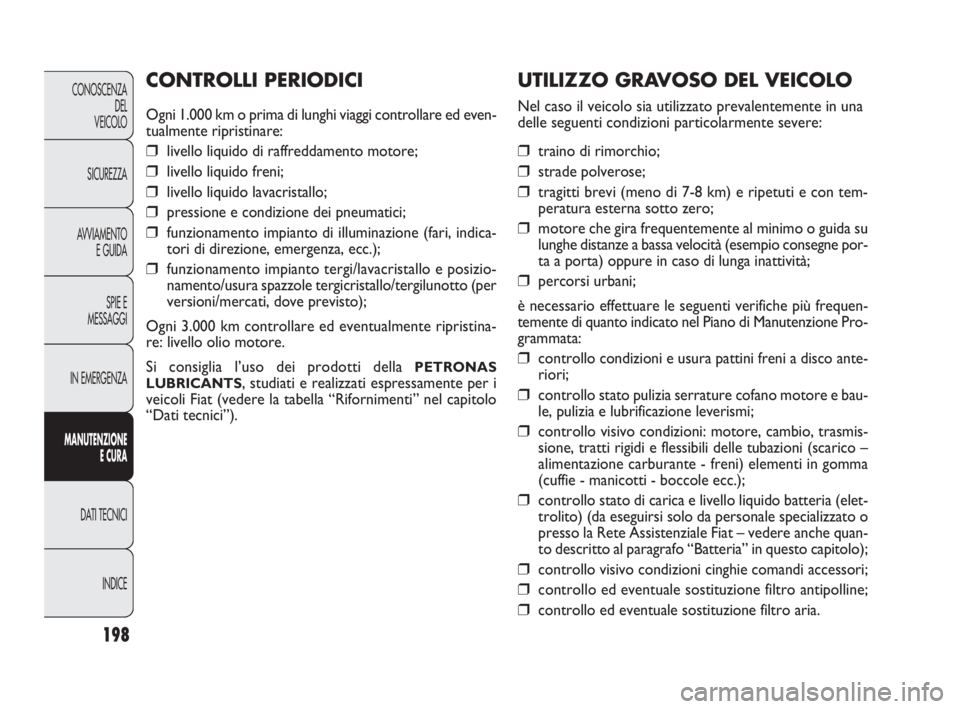 CONOSCENZA DEL VEICOLO

SICUREZZA

AVVIAMENTO E GUIDA

SPIE E MESSAGGI

IN EMERGENZA

MANUTENZIONE E CURA

DATI TECNICI

INDICE

198

CONTROLLI PERIODICI

Ogni 1.000 km o prima di lunghi viaggi controllare ed eventualmente ripristinare:
❒ livello liquido di raffreddamento motore;
❒ livello liquido freni;
❒ livello liquido lavacristallo;
❒ pressione e condizione dei pneumatici;
❒ funzionamento impianto di illuminazione (fari, indicatori di direzione, emergenza, ecc.);
❒ funzionamento impianto tergi/lavacristallo e posizionamento/usura spazzole tergicristallo/tergilunotto (per versioni/mercati, dove previsto);

Ogni 3.000 km controllare ed eventualmente ripristinare: livello olio motore.

Si consiglia l'uso dei prodotti della PETRONAS LUBRICANTS, studiati e realizzati espressamente per i veicoli Fiat (vedere la tabella "Rifornimenti" nel capitolo "Dati tecnici").

UTILIZZO GRAVOSO DEL VEICOLO

Nel caso il veicolo sia utilizzato prevalentemente in una delle seguenti condizioni particolarmente severe:
❒ traino di rimorchio;
❒ strade polverose;
❒ tragitti brevi (meno di 7-8 km) e ripetuti e con temperatura esterna sotto zero;
❒ motore che gira frequentemente al minimo o guida su lunghe distanze a bassa velocità (esempio consegne porta a porta) oppure in caso di lunga inattività;
❒ percorsi urbani;

è necessario effettuare le seguenti verifiche più frequentemente di quanto indicato nel Piano di Manutenzione Programmata:
❒ controllo condizioni e usura pattini freni a disco anteriori;
❒ controllo stato pulizia serrature cofano motore e baule, pulizia e lubrificazione leverismi;
❒ controllo visivo condizioni: motore, cambio, trasmissione, tratti rigidi e flessibili delle tubazioni (scarico – alimentazione carburante - freni) elementi in gomma (cuffie - manicotti - boccole ecc.);
❒ controllo stato di carica e livello liquido batteria (elettrolito) (da eseguirsi solo da personale specializzato o presso la Rete Assistenziale Fiat – vedere anche quanto descritto al paragrafo "Batteria" in questo capitolo);
❒ controllo visivo condizioni cinghie comandi accessori;
❒ controllo ed eventuale sostituzione filtro antipolline;
❒ controllo ed eventuale sostituzione filtro aria.

carmanualsonline.info